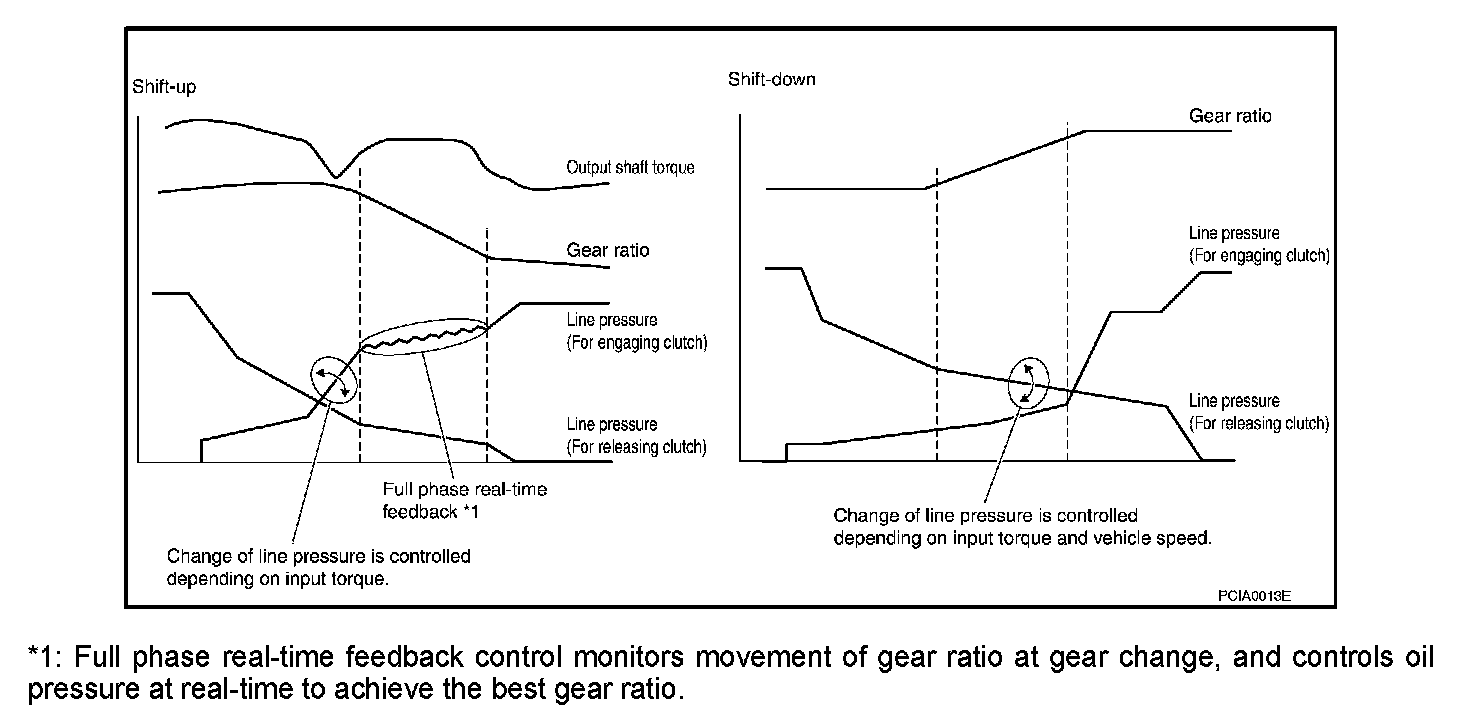 Shift-up

Output shaft torque

Gear ratio

Line pressure
(For engaging clutch)

Line pressure
(For releasing clutch)

Full phase real-time feedback *1

Change of line pressure is controlled depending on input torque.

Shift-down

Gear ratio

Line pressure
(For engaging clutch)

Line pressure
(For releasing clutch)

Change of line pressure is controlled depending on input torque and vehicle speed.

PCIA0013E

*1: Full phase real-time feedback control monitors movement of gear ratio at gear change, and controls oil pressure at real-time to achieve the best gear ratio.